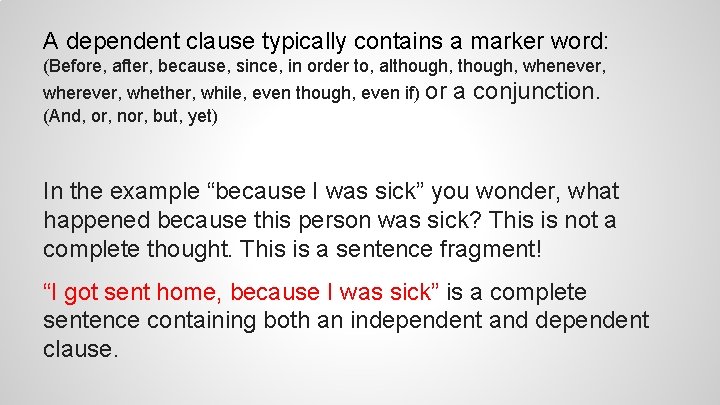 A dependent clause typically contains a marker word: (Before, after, because, since, in order to, although, though, whenever, wherever, whether, while, even though, even if) or a conjunction. (And, or, nor, but, yet)

In the example “because I was sick” you wonder, what happened because this person was sick? This is not a complete thought. This is a sentence fragment!

“I got sent home, because I was sick” is a complete sentence containing both an independent and dependent clause.